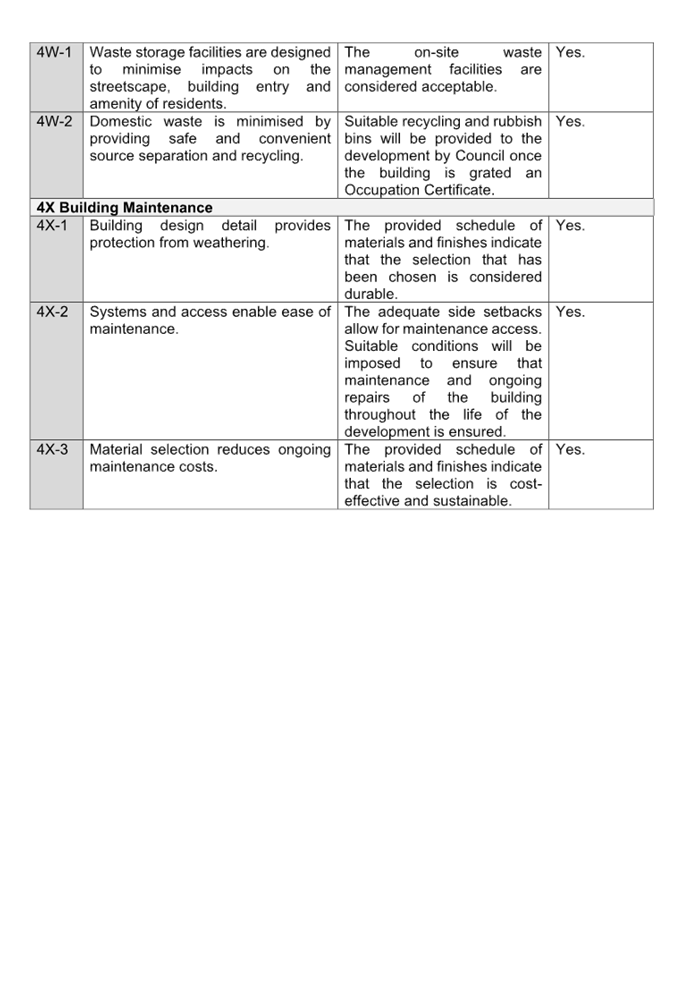 | | | | |
|---|---|---|---|
| 4W-1 | Waste storage facilities are designed to minimise impacts on the streetscape, building entry and amenity of residents. | The on-site waste management facilities are considered acceptable. | Yes. |
| 4W-2 | Domestic waste is minimised by providing safe and convenient source separation and recycling. | Suitable recycling and rubbish bins will be provided to the development by Council once the building is grated an Occupation Certificate. | Yes. |
| **4X Building Maintenance** | | | |
| 4X-1 | Building design detail provides protection from weathering. | The provided schedule of materials and finishes indicate that the selection that has been chosen is considered durable. | Yes. |
| 4X-2 | Systems and access enable ease of maintenance. | The adequate side setbacks allow for maintenance access. Suitable conditions will be imposed to ensure that maintenance and ongoing repairs of the building throughout the life of the development is ensured. | Yes. |
| 4X-3 | Material selection reduces ongoing maintenance costs. | The provided schedule of materials and finishes indicate that the selection is cost-effective and sustainable. | Yes. |